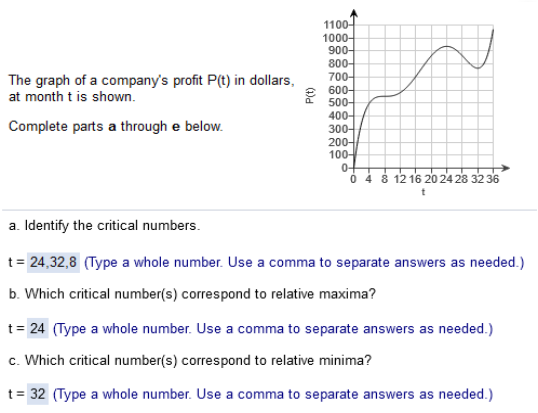 The graph of a company's profit P(t) in dollars, at month t is shown.

Complete parts **a** through **e** below.

1100
1000
900
800
700
600
500
400
300
200
100
0
P(t)
0 4 8 12 16 20 24 28 32 36
t

a. Identify the critical numbers.

t = 24,32,8 (Type a whole number. Use a comma to separate answers as needed.)

b. Which critical number(s) correspond to relative maxima?

t = 24 (Type a whole number. Use a comma to separate answers as needed.)

c. Which critical number(s) correspond to relative minima?

t = 32 (Type a whole number. Use a comma to separate answers as needed.)